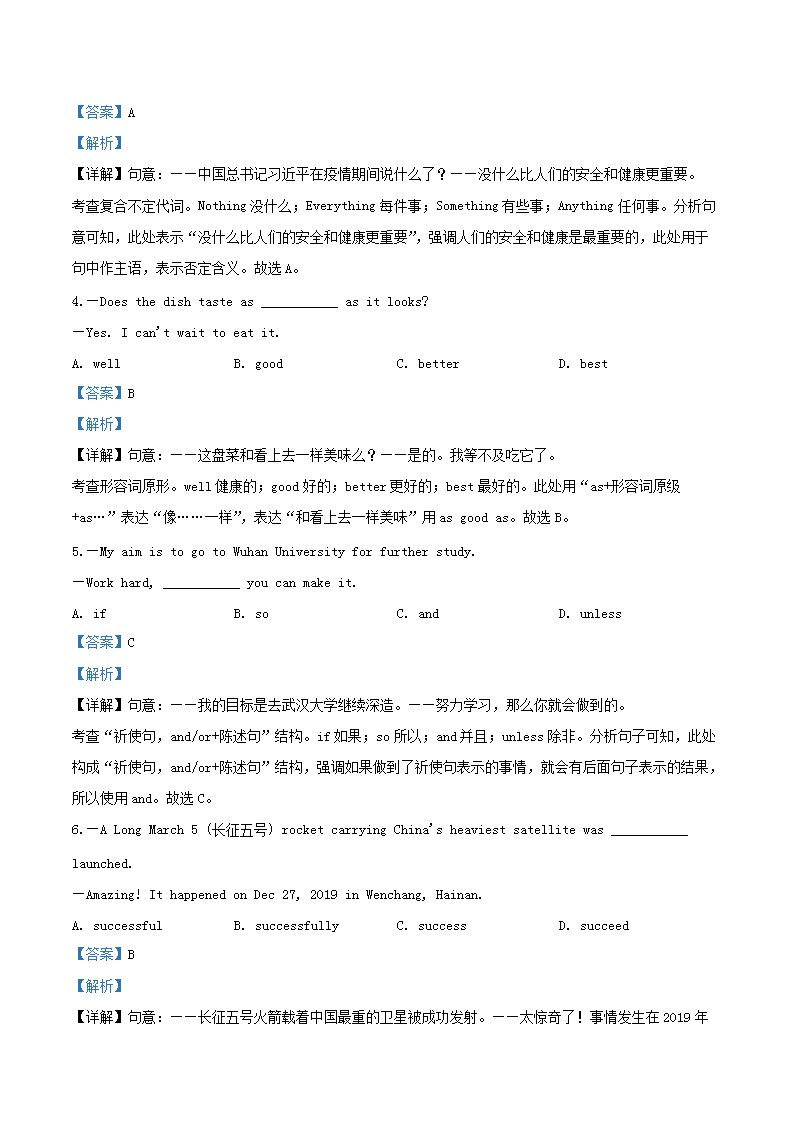 【答案】A

【解析】

【详解】句意：——中国总书记习近平在疫情期间说什么了？——没什么比人们的安全和健康更重要。

考查复合不定代词。Nothing 没什么；Everything 每件事；Something 有些事；Anything 任何事。分析句意可知，此处表示“没什么比人们的安全和健康更重要”，强调人们的安全和健康是最重要的，此处用于句中作主语，表示否定含义。故选 A。

4.—Does the dish taste as ___________ as it looks?

—Yes. I can't wait to eat it.

A. well B. good C. better D. best

【答案】B

【解析】

【详解】句意：——这盘菜和看上去一样美味么？——是的。我等不及吃它了。

考查形容词原形。well 健康的；good 好的；better 更好的；best 最好的。此处用“as+形容词原级+as…”表达“像……一样”，表达“和看上去一样美味”用 as good as。故选 B。

5.—My aim is to go to Wuhan University for further study.

—Work hard, ___________ you can make it.

A. if B. so C. and D. unless

【答案】C

【解析】

【详解】句意：——我的目标是去武汉大学继续深造。——努力学习，那么你就会做到的。

考查“祈使句，and/or+陈述句”结构。if 如果；so 所以；and 并且；unless 除非。分析句子可知，此处构成“祈使句，and/or+陈述句”结构，强调如果做到了祈使句表示的事情，就会有后面句子表示的结果，所以使用 and。故选 C。

6.—A Long March 5 (长征五号) rocket carrying China's heaviest satellite was ___________ launched.

—Amazing! It happened on Dec 27, 2019 in Wenchang, Hainan.

A. successful B. successfully C. success D. succeed

【答案】B

【解析】

【详解】句意：——长征五号火箭载着中国最重的卫星被成功发射。——太惊奇了！事情发生在 2019 年